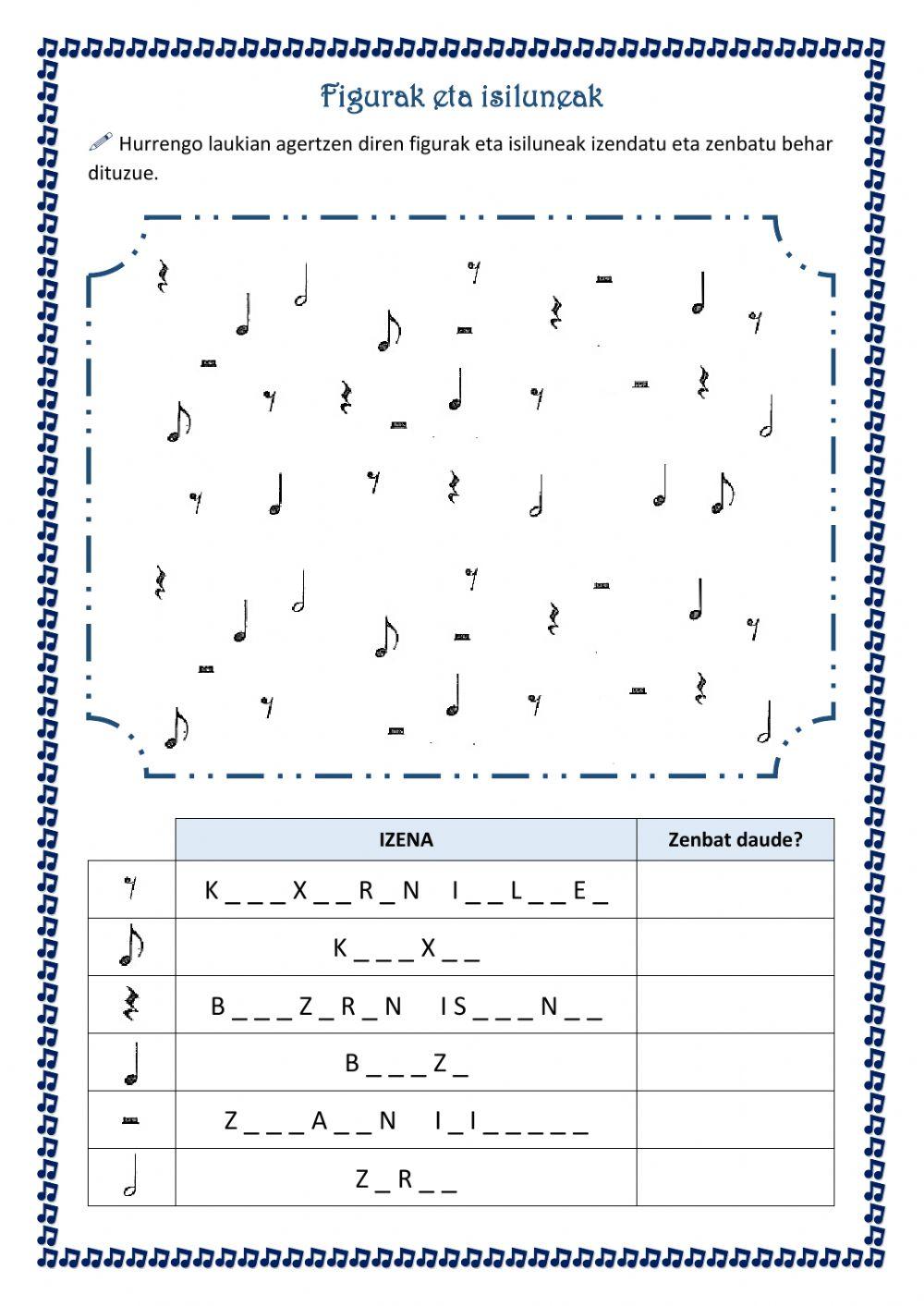 Figurak eta isiluneak

Hurrengo laukian agertzen diren figurak eta isiluneak izendatu eta zenbatu behar dituzue.

| | IZENA | Zenbat daude? |
|---|---|---|
| | K _ _ _ X _ _ R _ N I _ _ L _ _ E _ | |
| | K _ _ _ X _ _ | |
| | B _ _ _ Z _ R _ N I S _ _ _ N _ _ | |
| | B _ _ _ Z _ | |
| | Z _ _ _ A _ _ N I _ I _ _ _ _ _ | |
| | Z _ R _ _ | |